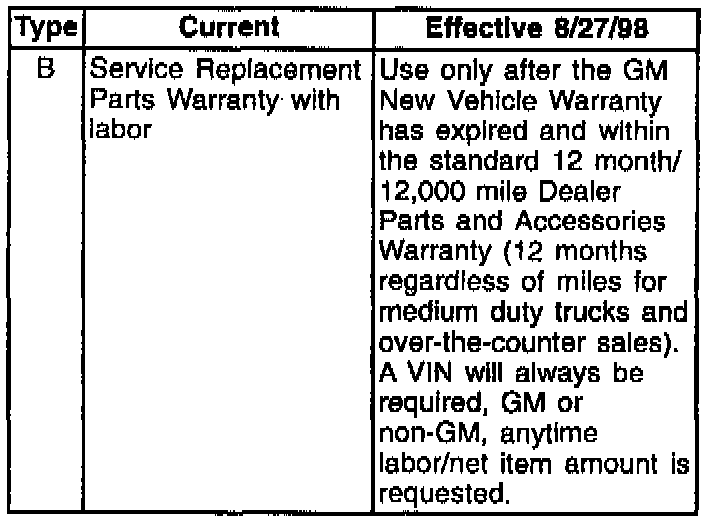 | Type | Current | Effective 8/27/98 |
|---|---|---|
| B | Service Replacement Parts Warranty with labor | Use only after the GM New Vehicle Warranty has expired and within the standard 12 month/ 12,000 mile Dealer Parts and Accessories Warranty (12 months regardless of miles for medium duty trucks and over-the-counter sales). A VIN will always be required, GM or non-GM, anytime labor/net item amount is requested. |